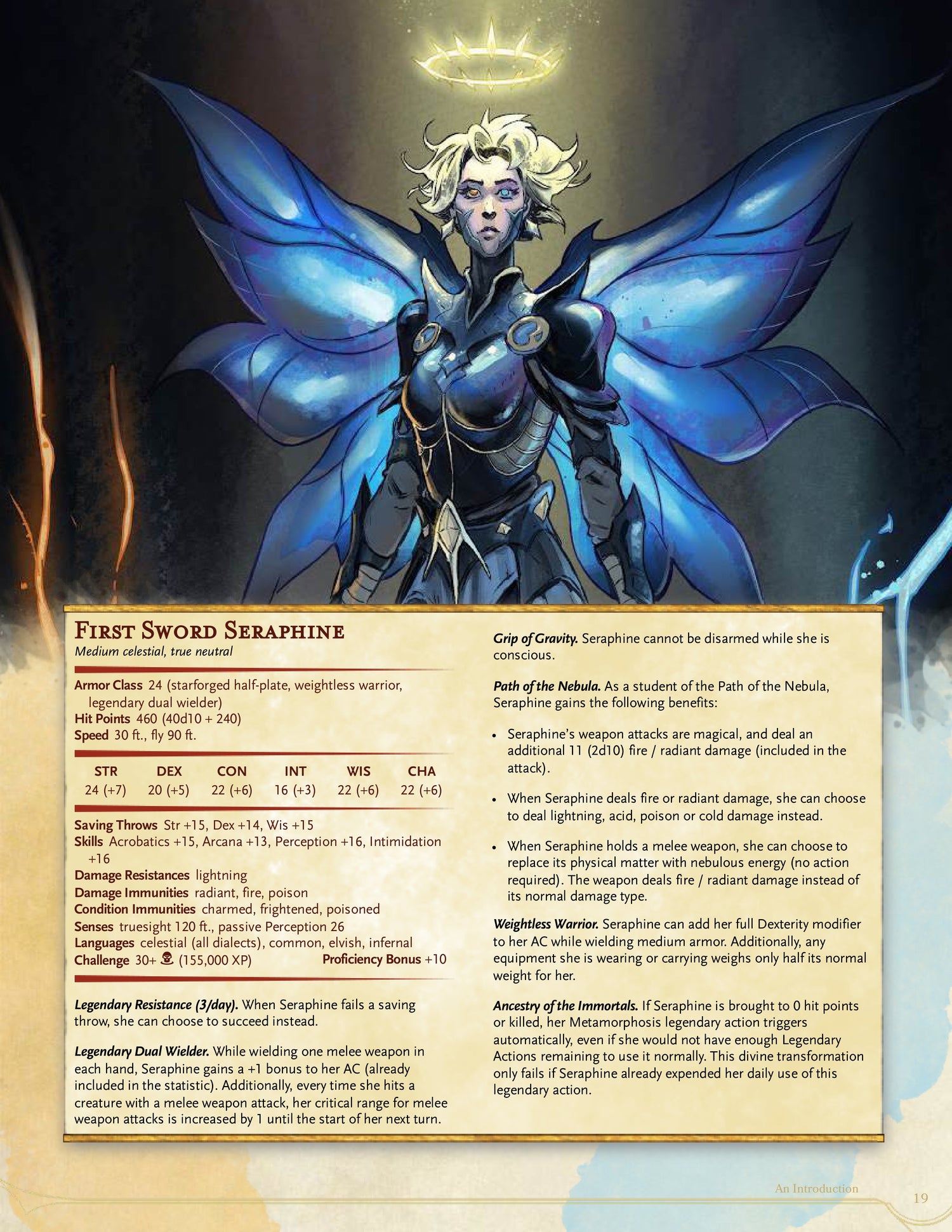 First Sword Seraphine
Medium celestial, true neutral

Armor Class 24 (starforged half-plate, weightless warrior, legendary dual wielder)
Hit Points 460 (40d10 + 240)
Speed 30 ft., fly 90 ft.

| STR | DEX | CON | INT | WIS | CHA |
|---|---|---|---|---|---|
| 24 (+7) | 20 (+5) | 22 (+6) | 16 (+3) | 22 (+6) | 22 (+6) |

Saving Throws Str +15, Dex +14, Wis +15
Skills Acrobatics +15, Arcana +13, Perception +16, Intimidation +16
Damage Resistances lightning
Damage Immunities radiant, fire, poison
Condition Immunities charmed, frightened, poisoned
Senses truesight 120 ft., passive Perception 26
Languages celestial (all dialects), common, elvish, infernal
Challenge 30+ (155,000 XP) Proficiency Bonus +10

Legendary Resistance (3/day). When Seraphine fails a saving throw, she can choose to succeed instead.

Legendary Dual Wielder. While wielding one melee weapon in each hand, Seraphine gains a +1 bonus to her AC (already included in the statistic). Additionally, every time she hits a creature with a melee weapon attack, her critical range for melee weapon attacks is increased by 1 until the start of her next turn.

Grip of Gravity. Seraphine cannot be disarmed while she is conscious.

Path of the Nebula. As a student of the Path of the Nebula, Seraphine gains the following benefits:

• Seraphine's weapon attacks are magical, and deal an additional 11 (2d10) fire / radiant damage (included in the attack).

• When Seraphine deals fire or radiant damage, she can choose to deal lightning, acid, poison or cold damage instead.

• When Seraphine holds a melee weapon, she can choose to replace its physical matter with nebulous energy (no action required). The weapon deals fire / radiant damage instead of its normal damage type.

Weightless Warrior. Seraphine can add her full Dexterity modifier to her AC while wielding medium armor. Additionally, any equipment she is wearing or carrying weighs only half its normal weight for her.

Ancestry of the Immortals. If Seraphine is brought to 0 hit points or killed, her Metamorphosis legendary action triggers automatically, even if she would not have enough Legendary Actions remaining to use it normally. This divine transformation only fails if Seraphine already expended her daily use of this legendary action.

An Introduction
19